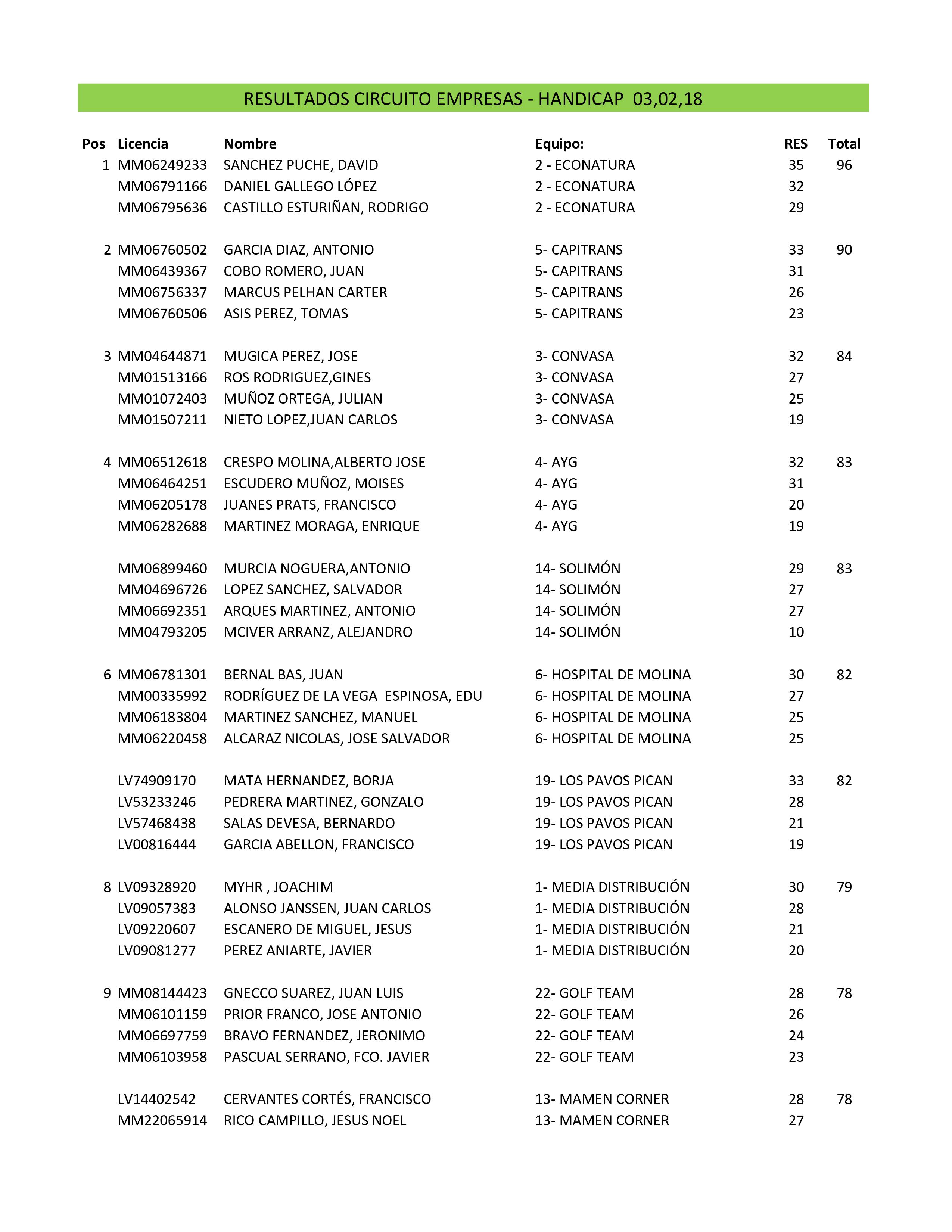 RESULTADOS CIRCUITO EMPRESAS - HANDICAP 03,02,18

| Pos | Licencia | Nombre | Equipo: | RES | Total |
|---|---|---|---|---|---|
| 1 | MM06249233 | SANCHEZ PUCHE, DAVID | 2 - ECONATURA | 35 | 96 |
| | MM06791166 | DANIEL GALLEGO LÓPEZ | 2 - ECONATURA | 32 | |
| | MM06795636 | CASTILLO ESTURIÑAN, RODRIGO | 2 - ECONATURA | 29 | |
| 2 | MM06760502 | GARCIA DIAZ, ANTONIO | 5- CAPITRANS | 33 | 90 |
| | MM06439367 | COBO ROMERO, JUAN | 5- CAPITRANS | 31 | |
| | MM06756337 | MARCUS PELHAN CARTER | 5- CAPITRANS | 26 | |
| | MM06760506 | ASIS PEREZ, TOMAS | 5- CAPITRANS | 23 | |
| 3 | MM04644871 | MUGICA PEREZ, JOSE | 3- CONVASA | 32 | 84 |
| | MM01513166 | ROS RODRIGUEZ,GINES | 3- CONVASA | 27 | |
| | MM01072403 | MUÑOZ ORTEGA, JULIAN | 3- CONVASA | 25 | |
| | MM01507211 | NIETO LOPEZ,JUAN CARLOS | 3- CONVASA | 19 | |
| 4 | MM06512618 | CRESPO MOLINA,ALBERTO JOSE | 4- AYG | 32 | 83 |
| | MM06464251 | ESCUDERO MUÑOZ, MOISES | 4- AYG | 31 | |
| | MM06205178 | JUANES PRATS, FRANCISCO | 4- AYG | 20 | |
| | MM06282688 | MARTINEZ MORAGA, ENRIQUE | 4- AYG | 19 | |
| | MM06899460 | MURCIA NOGUERA,ANTONIO | 14- SOLIMÓN | 29 | 83 |
| | MM04696726 | LOPEZ SANCHEZ, SALVADOR | 14- SOLIMÓN | 27 | |
| | MM06692351 | ARQUES MARTINEZ, ANTONIO | 14- SOLIMÓN | 27 | |
| | MM04793205 | MCIVER ARRANZ, ALEJANDRO | 14- SOLIMÓN | 10 | |
| 6 | MM06781301 | BERNAL BAS, JUAN | 6- HOSPITAL DE MOLINA | 30 | 82 |
| | MM00335992 | RODRÍGUEZ DE LA VEGA ESPINOSA, EDU | 6- HOSPITAL DE MOLINA | 27 | |
| | MM06183804 | MARTINEZ SANCHEZ, MANUEL | 6- HOSPITAL DE MOLINA | 25 | |
| | MM06220458 | ALCARAZ NICOLAS, JOSE SALVADOR | 6- HOSPITAL DE MOLINA | 25 | |
| | LV74909170 | MATA HERNANDEZ, BORJA | 19- LOS PAVOS PICAN | 33 | 82 |
| | LV53233246 | PEDRERA MARTINEZ, GONZALO | 19- LOS PAVOS PICAN | 28 | |
| | LV57468438 | SALAS DEVESA, BERNARDO | 19- LOS PAVOS PICAN | 21 | |
| | LV00816444 | GARCIA ABELLON, FRANCISCO | 19- LOS PAVOS PICAN | 19 | |
| 8 | LV09328920 | MYHR , JOACHIM | 1- MEDIA DISTRIBUCIÓN | 30 | 79 |
| | LV09057383 | ALONSO JANSSEN, JUAN CARLOS | 1- MEDIA DISTRIBUCIÓN | 28 | |
| | LV09220607 | ESCANERO DE MIGUEL, JESUS | 1- MEDIA DISTRIBUCIÓN | 21 | |
| | LV09081277 | PEREZ ANIARTE, JAVIER | 1- MEDIA DISTRIBUCIÓN | 20 | |
| 9 | MM08144423 | GNECCO SUAREZ, JUAN LUIS | 22- GOLF TEAM | 28 | 78 |
| | MM06101159 | PRIOR FRANCO, JOSE ANTONIO | 22- GOLF TEAM | 26 | |
| | MM06697759 | BRAVO FERNANDEZ, JERONIMO | 22- GOLF TEAM | 24 | |
| | MM06103958 | PASCUAL SERRANO, FCO. JAVIER | 22- GOLF TEAM | 23 | |
| | LV14402542 | CERVANTES CORTÉS, FRANCISCO | 13- MAMEN CORNER | 28 | 78 |
| | MM22065914 | RICO CAMPILLO, JESUS NOEL | 13- MAMEN CORNER | 27 | |